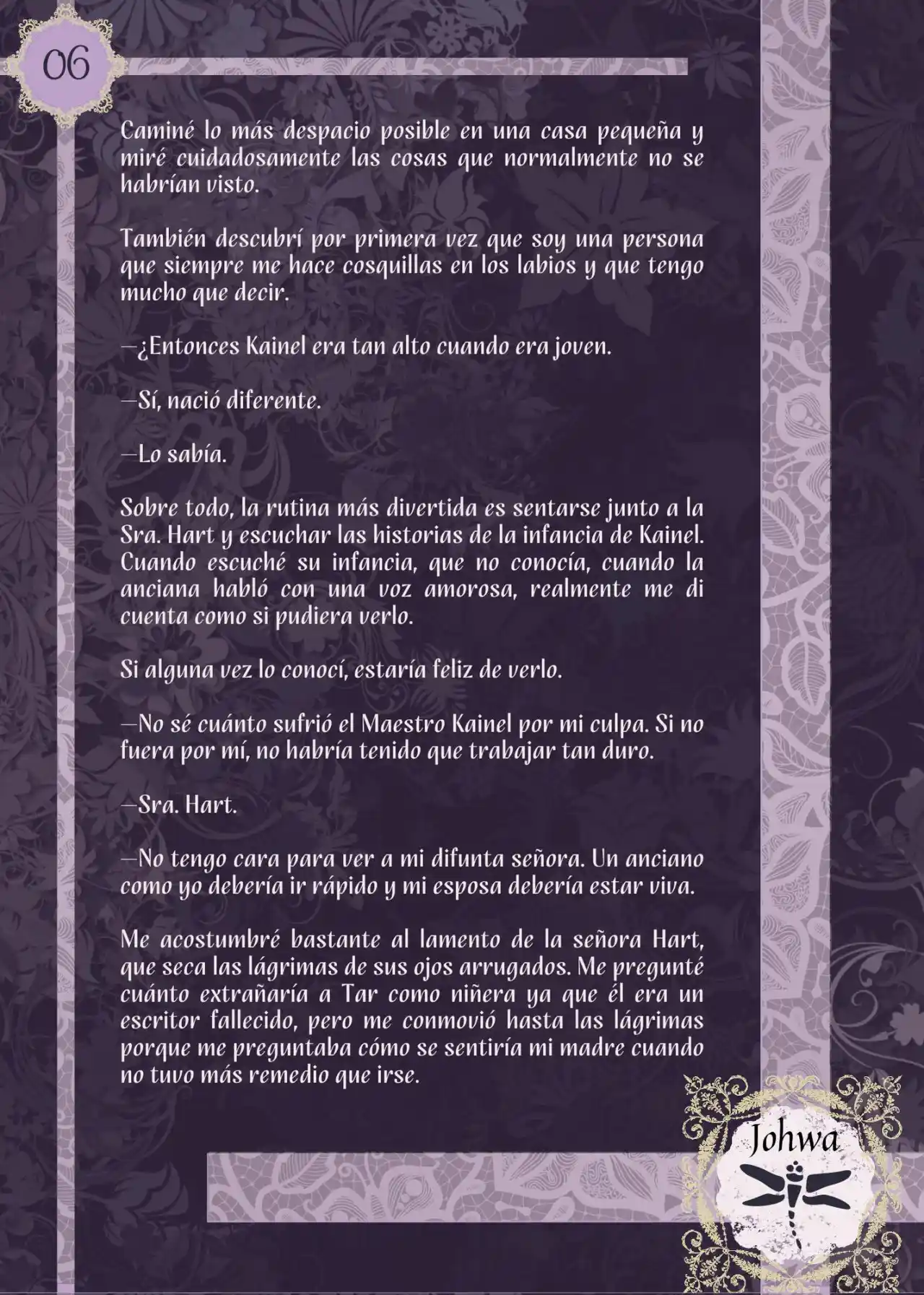 06

Caminé lo más despacio posible en una casa pequeña y miré cuidadosamente las cosas que normalmente no se habrían visto.

También descubrí por primera vez que soy una persona que siempre me hace cosquillas en los labios y que tengo mucho que decir.

—¿Entonces Kainel era tan alto cuando era joven.

—Sí, nació diferente.

—Lo sabía.

Sobre todo, la rutina más divertida es sentarse junto a la Sra. Hart y escuchar las historias de la infancia de Kainel. Cuando escuché su infancia, que no conocía, cuando la anciana habló con una voz amorosa, realmente me di cuenta como si pudiera verlo.

Si alguna vez lo conocí, estaría feliz de verlo.

—No sé cuánto sufrió el Maestro Kainel por mi culpa. Si no fuera por mí, no habría tenido que trabajar tan duro.

—Sra. Hart.

—No tengo cara para ver a mi difunta señora. Un anciano como yo debería ir rápido y mi esposa debería estar viva.

Me acostumbré bastante al lamento de la señora Hart, que seca las lágrimas de sus ojos arrugados. Me pregunté cuánto extrañaría a Tar como niñera ya que él era un escritor fallecido, pero me conmovió hasta las lágrimas porque me preguntaba cómo se sentiría mi madre cuando no tuvo más remedio que irse.

Johwa